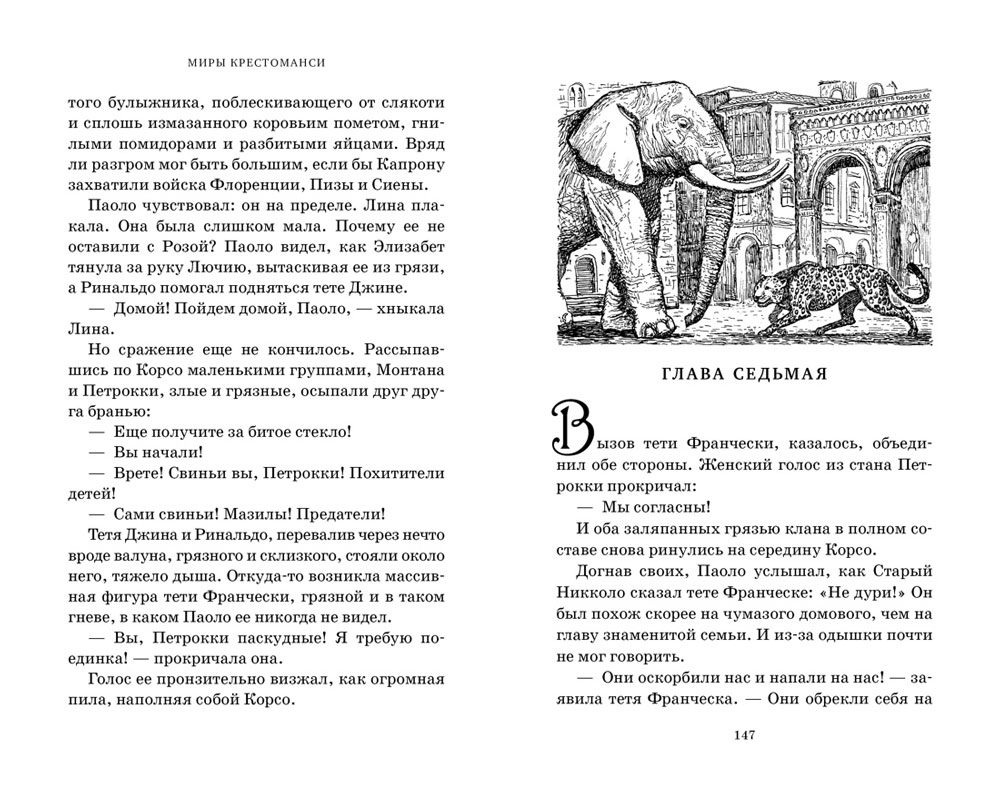 МИРЫ КРЕСТОМАНСИ

того булыжника, поблескивающего от слякоти и сплошь измазанного коровьим пометом, гнилыми помидорами и разбитыми яйцами. Вряд ли разгром мог быть большим, если бы Капрону захватили войска Флоренции, Пизы и Сиены.

Паоло чувствовал: он на пределе. Лина плакала. Она была слишком мала. Почему ее не оставили с Розой? Паоло видел, как Элизабет тянула за руку Лючию, вытаскивая ее из грязи, а Ринальдо помогал подняться тете Джине.

— Домой! Пойдем домой, Паоло, — хныкала Лина.

Но сражение еще не кончилось. Рассыпавшись по Корсо маленькими группами, Монтана и Петрокки, злые и грязные, осыпали друг друга бранью:

— Еще получите за битое стекло!

— Вы начали!

— Врете! Свиньи вы, Петрокки! Похитители детей!

— Сами свиньи! Мазилы! Предатели!

Тетя Джина и Ринальдо, перевалив через нечто вроде валуна, грязного и склизкого, стояли около него, тяжело дыша. Откуда-то возникла массивная фигура тети Франчески, грязной и в таком гневе, в каком Паоло ее никогда не видел.

— Вы, Петрокки паскудные! Я требую поединка! — прокричала она.

Голос ее пронзительно визжал, как огромная пила, наполняя собой Корсо.

ГЛАВА СЕДЬМАЯ

Вызов тети Франчески, казалось, объединил обе стороны. Женский голос из стана Петрокки прокричал:

— Мы согласны!

И оба заляпанных грязью клана в полном составе снова ринулись на середину Корсо.

Догнав своих, Паоло услышал, как Старый Никколо сказал тете Франческе: «Не дури!» Он был похож скорее на чумазого домового, чем на главу знаменитой семьи. И из-за одышки почти не мог говорить.

— Они оскорбили нас и напали на нас! — заявила тетя Франческа. — Они обрекли себя на

147